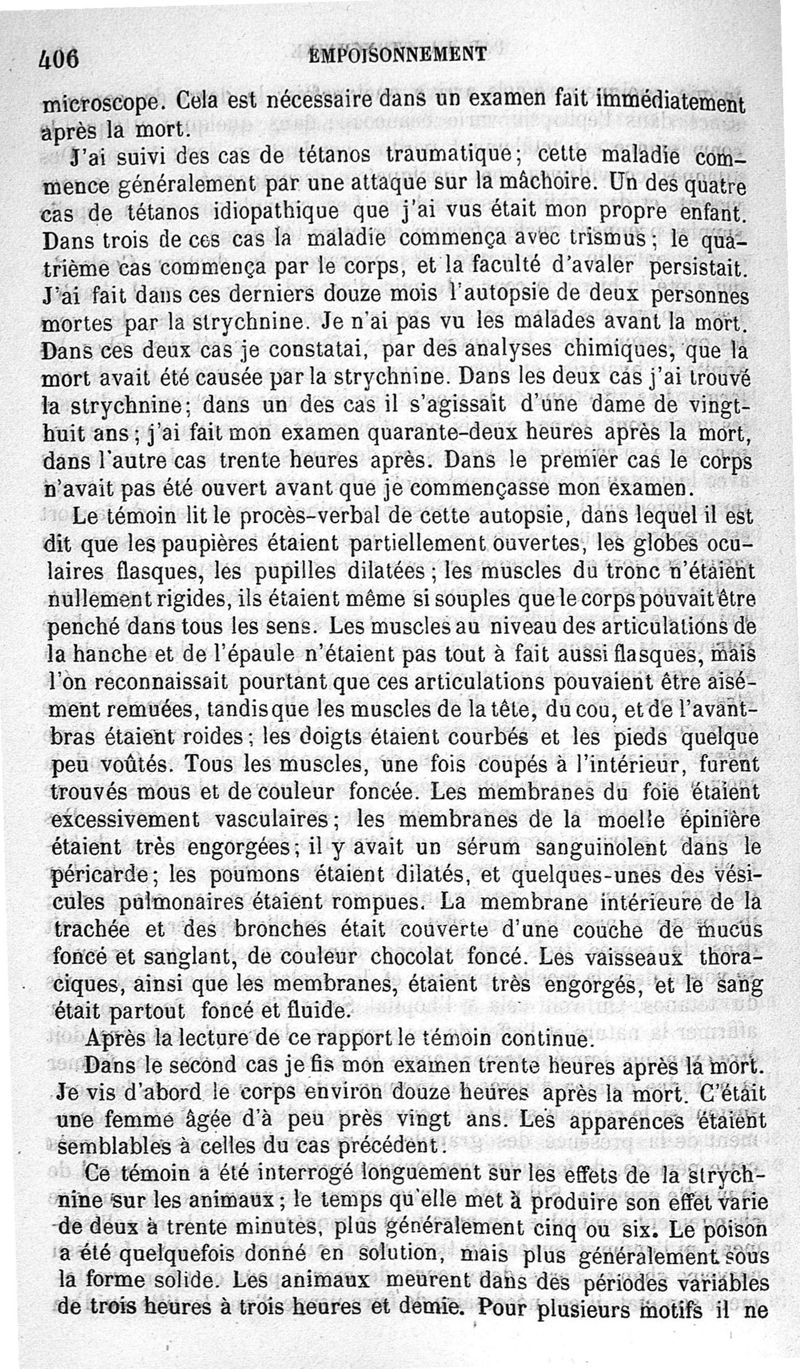 406 EMPOISONNEMENT

microscope. Cela est nécessaire dans un examen fait immédiatement après la mort.

J'ai suivi des cas de tétanos traumatique; cette maladie commence généralement par une attaque sur la mâchoire. Un des quatre cas de tétanos idiopathique que j'ai vus était mon propre enfant. Dans trois de ces cas la maladie commença avec trismus; le quatrième cas commença par le corps, et la faculté d'avaler persistait. J'ai fait dans ces derniers douze mois l'autopsie de deux personnes mortes par la strychnine. Je n'ai pas vu les malades avant la mort. Dans ces deux cas je constatai, par des analyses chimiques, que la mort avait été causée par la strychnine. Dans les deux cas j'ai trouvé la strychnine; dans un des cas il s'agissait d'une dame de vingt-huit ans; j'ai fait mon examen quarante-deux heures après la mort, dans l'autre cas trente heures après. Dans le premier cas le corps n'avait pas été ouvert avant que je commençasse mon examen.

Le témoin lit le procès-verbal de cette autopsie, dans lequel il est dit que les paupières étaient partiellement ouvertes, les globes oculaires flasques, les pupilles dilatées; les muscles du tronc n'étaient nullement rigides, ils étaient même si souples que le corps pouvait être penché dans tous les sens. Les muscles au niveau des articulations de la hanche et de l'épaule n'étaient pas tout à fait aussi flasques, mais l'on reconnaissait pourtant que ces articulations pouvaient être aisément remuées, tandis que les muscles de la tête, du cou, et de l'avant-bras étaient roides; les doigts étaient courbés et les pieds quelque peu voûtés. Tous les muscles, une fois coupés à l'intérieur, furent trouvés mous et de couleur foncée. Les membranes du foie étaient excessivement vasculaires; les membranes de la moelle épinière étaient très engorgées; il y avait un sérum sanguinolent dans le péricarde; les poumons étaient dilatés, et quelques-unes des vésicules pulmonaires étaient rompues. La membrane intérieure de la trachée et des bronches était couverte d'une couche de mucus foncé et sanglant, de couleur chocolat foncé. Les vaisseaux thoraciques, ainsi que les membranes, étaient très engorgés, et le sang était partout foncé et fluide.

Après la lecture de ce rapport le témoin continue.

Dans le second cas je fis mon examen trente heures après la mort. Je vis d'abord le corps environ douze heures après la mort. C'était une femme âgée d'à peu près vingt ans. Les apparences étaient semblables à celles du cas précédent.

Ce témoin a été interrogé longuement sur les effets de la strychnine sur les animaux; le temps qu'elle met à produire son effet varie de deux à trente minutes, plus généralement cinq ou six. Le poison a été quelquefois donné en solution, mais plus généralement sous la forme solide. Les animaux meurent dans des périodes variables de trois heures à trois heures et demie. Pour plusieurs motifs il ne